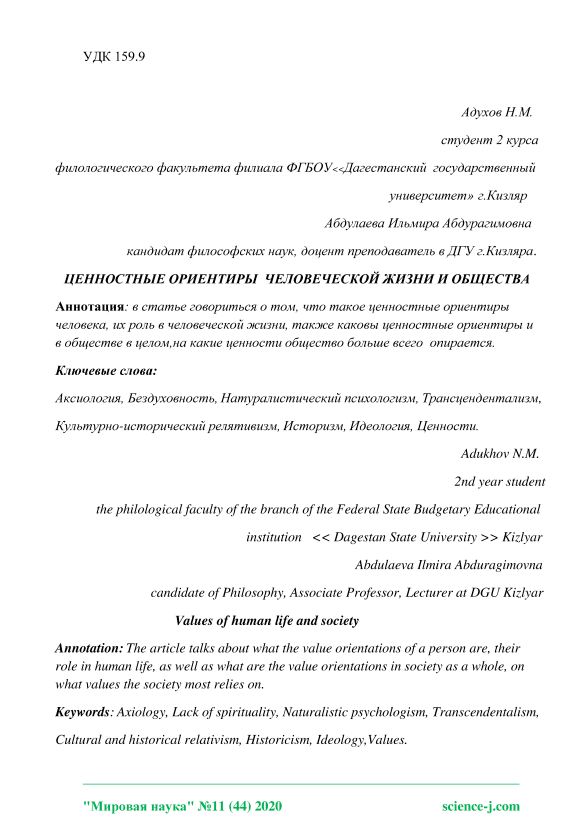 УДК 159.9

Адухов Н.М.

студент 2 курса

филологического факультета филиала ФГБОУ<<Дагестанский государственный университет» г.Кизляр

Абдулаева Ильмира Абдурагимовна

кандидат философских наук, доцент преподаватель в ДГУ г.Кизляра.

ЦЕННОСТНЫЕ ОРИЕНТИРЫ ЧЕЛОВЕЧЕСКОЙ ЖИЗНИ И ОБЩЕСТВА

Аннотация: в статье говориться о том, что такое ценностные ориентиры человека, их роль в человеческой жизни, также каковы ценностные ориентиры и в обществе в целом,на какие ценности общество больше всего опирается.

Ключевые слова:

Аксиология, Бездуховность, Натуралистический психологизм, Трансцендентализм, Культурно-исторический релятивизм, Историзм, Идеология, Ценности.

Adukhov N.M.

2nd year student

the philological faculty of the branch of the Federal State Budgetary Educational institution << Dagestan State University >> Kizlyar

Abdulaeva Ilmira Abduragimovna

candidate of Philosophy, Associate Professor, Lecturer at DGU Kizlyar

Values of human life and society

Annotation: The article talks about what the value orientations of a person are, their role in human life, as well as what are the value orientations in society as a whole, on what values the society most relies on.

Keywords: Axiology, Lack of spirituality, Naturalistic psychologism, Transcendentalism, Cultural and historical relativism, Historicism, Ideology,Values.

"Мировая наука" №11 (44) 2020 science-j.com